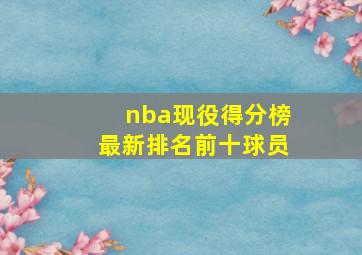 nba现役得分榜
最新排名前十球员